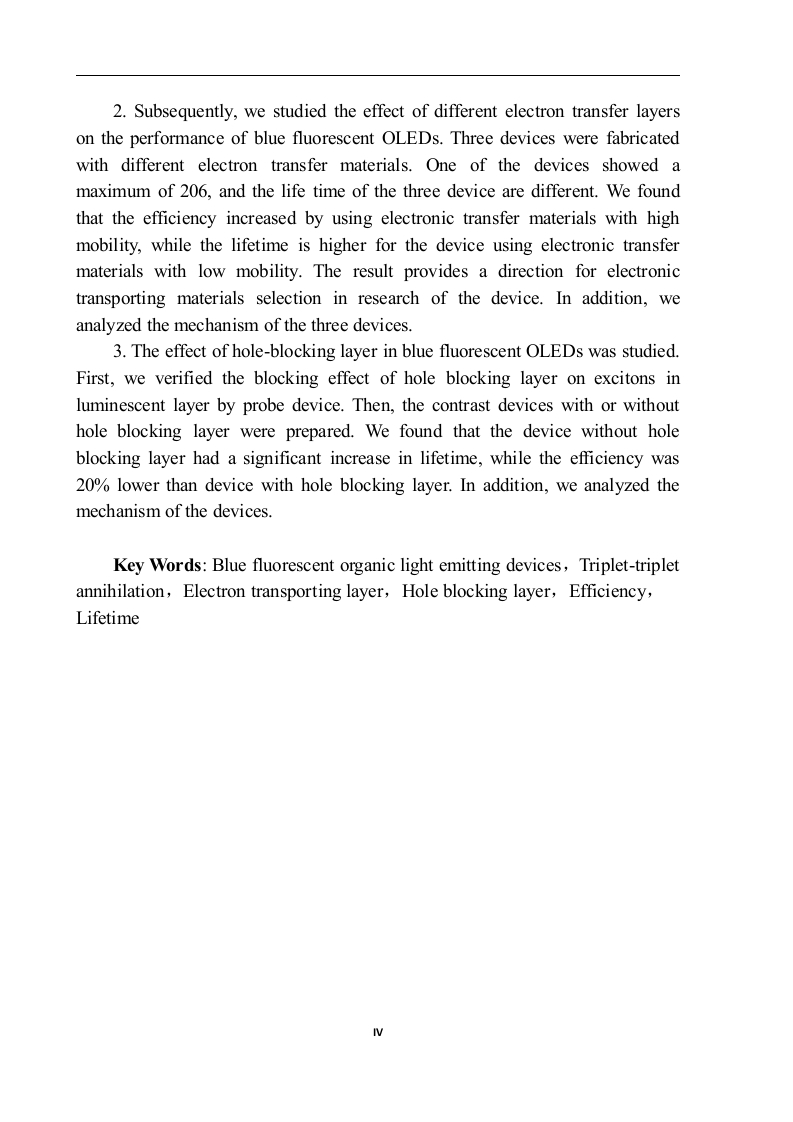 2. Subsequently, we studied the effect of different electron transfer layers on the performance of blue fluorescent OLEDs. Three devices were fabricated with different electron transfer materials. One of the devices showed a maximum of 206, and the life time of the three device are different. We found that the efficiency increased by using electronic transfer materials with high mobility, while the lifetime is higher for the device using electronic transfer materials with low mobility. The result provides a direction for electronic transporting materials selection in research of the device. In addition, we analyzed the mechanism of the three devices.

3. The effect of hole-blocking layer in blue fluorescent OLEDs was studied. First, we verified the blocking effect of hole blocking layer on excitons in luminescent layer by probe device. Then, the contrast devices with or without hole blocking layer were prepared. We found that the device without hole blocking layer had a significant increase in lifetime, while the efficiency was 20% lower than device with hole blocking layer. In addition, we analyzed the mechanism of the devices.

Key Words: Blue fluorescent organic light emitting devices，Triplet-triplet annihilation，Electron transporting layer，Hole blocking layer，Efficiency，Lifetime

IV